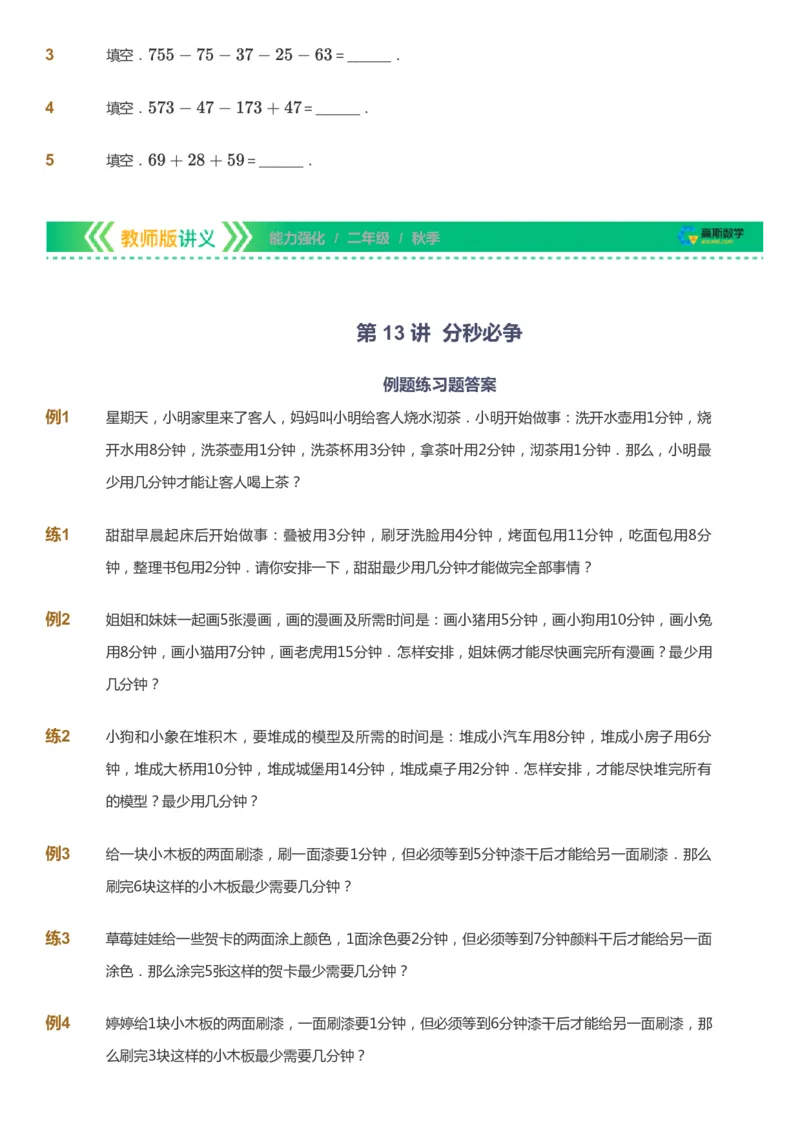 3 填空．$755-75-37-25-63=$______．

4 填空．$573-47-173+47=$______．

5 填空．$69+28+59=$______．

教师版讲义 能力强化 / 二年级 / 秋季 高斯数学

第 13 讲 分秒必争

例题练习题答案

例1 星期天，小明家里来了客人，妈妈叫小明给客人烧水沏茶．小明开始做事：洗开水壶用1分钟，烧开水用8分钟，洗茶壶用1分钟，洗茶杯用3分钟，拿茶叶用2分钟，沏茶用1分钟．那么，小明最少用几分钟才能让客人喝上茶？

练1 甜甜早晨起床后开始做事：叠被用3分钟，刷牙洗脸用4分钟，烤面包用11分钟，吃面包用8分钟，整理书包用2分钟．请你安排一下，甜甜最少用几分钟才能做完全部事情？

例2 姐姐和妹妹一起画5张漫画，画的漫画及所需时间是：画小猪用5分钟，画小狗用10分钟，画小兔用8分钟，画小猫用7分钟，画老虎用15分钟．怎样安排，姐妹俩才能尽快画完所有漫画？最少用几分钟？

练2 小狗和小象在堆积木，要堆成的模型及所需的时间是：堆成小汽车用8分钟，堆成小房子用6分钟，堆成大桥用10分钟，堆成城堡用14分钟，堆成桌子用2分钟．怎样安排，才能尽快堆完所有的模型？最少用几分钟？

例3 给一块小木板的两面刷漆，刷一面漆要1分钟，但必须等到5分钟漆干后才能给另一面刷漆．那么刷完6块这样的小木板最少需要几分钟？

练3 草莓娃娃给一些贺卡的两面涂上颜色，1面涂色要2分钟，但必须等到7分钟颜料干后才能给另一面涂色．那么涂完5张这样的贺卡最少需要几分钟？

例4 婷婷给1块小木板的两面刷漆，一面刷漆要1分钟，但必须等到6分钟漆干后才能给另一面刷漆，那么刷完3块这样的小木板最少需要几分钟？